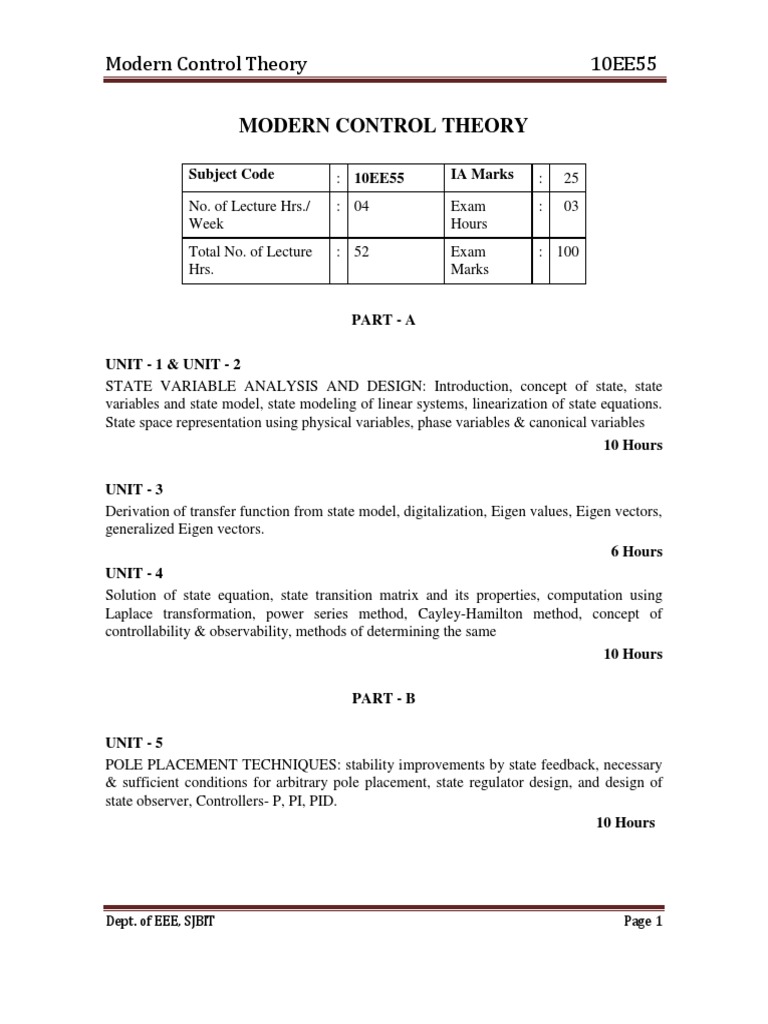 Modern Control Theory 10EE55

MODERN CONTROL THEORY

| Subject Code | : | 10EE55 | IA Marks | : | 25 |
|---|---|---|---|---|---|
| No. of Lecture Hrs./ Week | : | 04 | Exam Hours | : | 03 |
| Total No. of Lecture Hrs. | : | 52 | Exam Marks | : | 100 |

PART - A

UNIT - 1 & UNIT - 2
STATE VARIABLE ANALYSIS AND DESIGN: Introduction, concept of state, state variables and state model, state modeling of linear systems, linearization of state equations. State space representation using physical variables, phase variables & canonical variables
10 Hours

UNIT - 3
Derivation of transfer function from state model, digitalization, Eigen values, Eigen vectors, generalized Eigen vectors.
6 Hours

UNIT - 4
Solution of state equation, state transition matrix and its properties, computation using Laplace transformation, power series method, Cayley-Hamilton method, concept of controllability & observability, methods of determining the same
10 Hours

PART - B

UNIT - 5
POLE PLACEMENT TECHNIQUES: stability improvements by state feedback, necessary & sufficient conditions for arbitrary pole placement, state regulator design, and design of state observer, Controllers- P, PI, PID.
10 Hours

Dept. of EEE, SJBIT Page 1